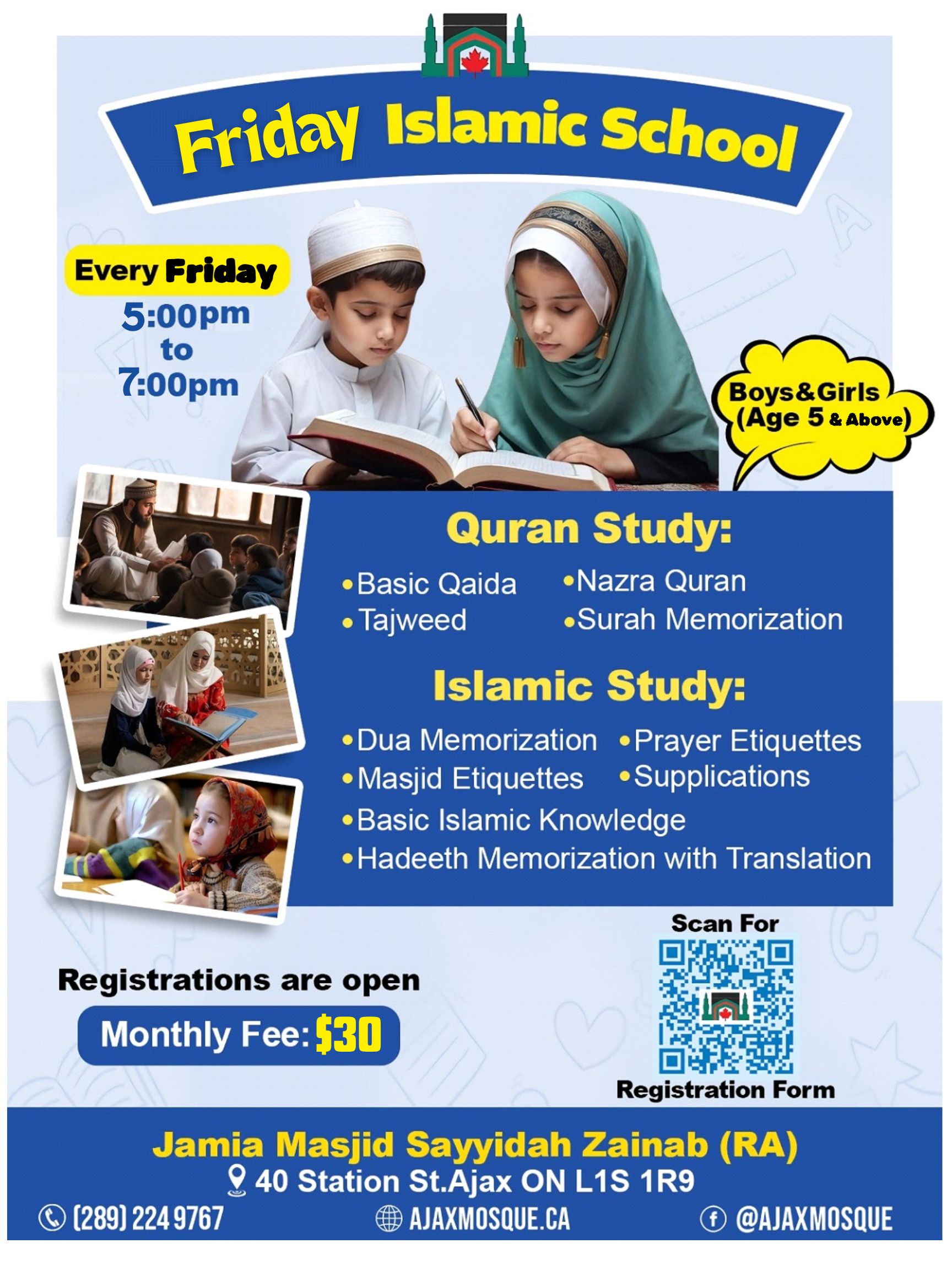 Friday Islamic School

Every Friday
5:00pm
to
7:00pm

Boys&Girls
(Age 5 & Above)

Quran Study:

• Basic Qaida
• Tajweed
• Nazra Quran
• Surah Memorization

Islamic Study:

• Dua Memorization
• Masjid Etiquettes
• Prayer Etiquettes
• Supplications
• Basic Islamic Knowledge
• Hadeeth Memorization with Translation

Registrations are open

Monthly Fee: $30

Scan For
Registration Form

Jamia Masjid Sayyidah Zainab (RA)
40 Station St.Ajax ON L1S 1R9

(289) 224 9767
AJAXMOSQUE.CA
@AJAXMOSQUE